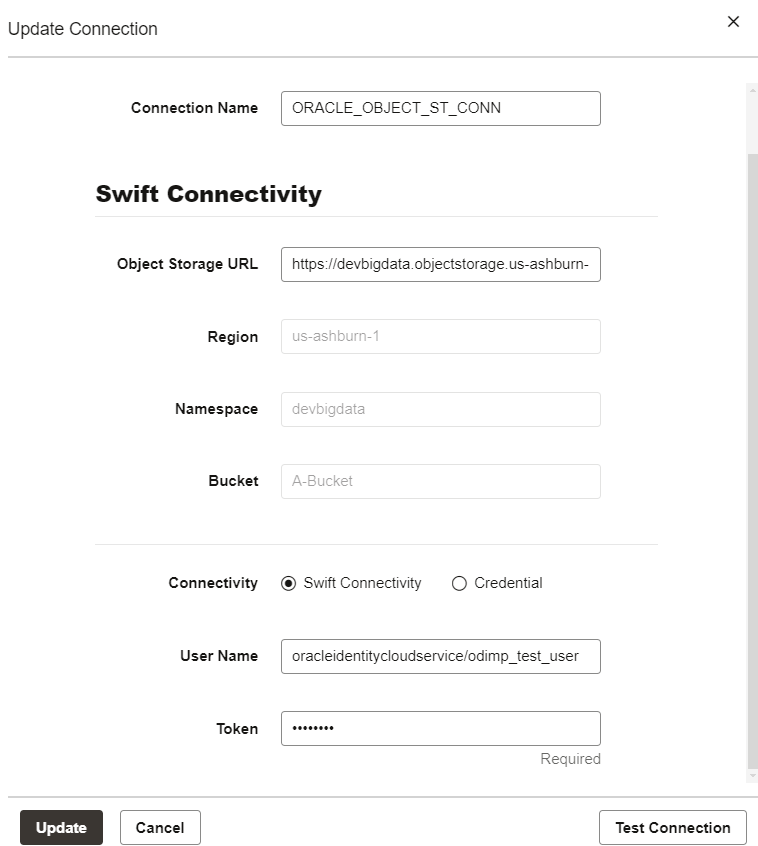 Update Connection

×

Connection Name ORACLE_OBJECT_ST_CONN

Swift Connectivity

Object Storage URL https://devbigdata.objectstorage.us-ashburn-

Region us-ashburn-1

Namespace devbigdata

Bucket A-Bucket

Connectivity Swift Connectivity Credential

User Name oracleidentitycloudservice/odimp_test_user

Token ••••••••

Required

Update Cancel Test Connection